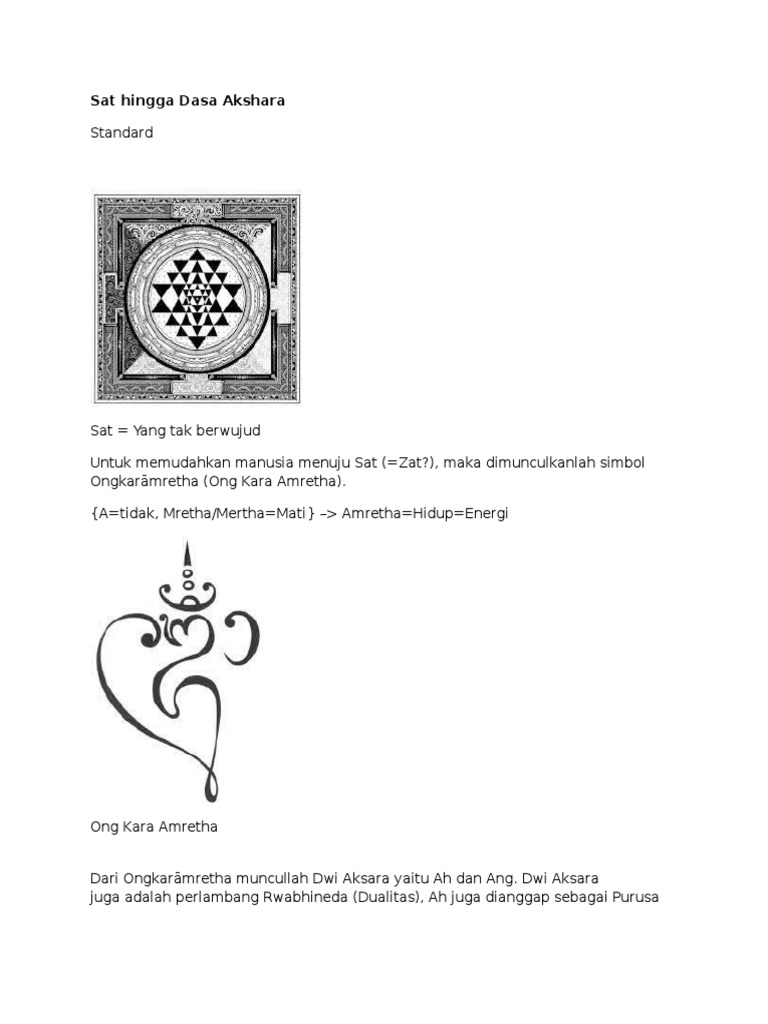 Sat hingga Dasa Akshara

Standard

Sat = Yang tak berwujud

Untuk memudahkan manusia menuju Sat (=Zat?), maka dimunculkanlah simbol Ongkarāmretha (Ong Kara Amretha).

{A=tidak, Mretha/Mertha=Mati} –> Amretha=Hidup=Energi

Ong Kara Amretha

Dari Ongkarāmretha muncullah Dwi Aksara yaitu Ah dan Ang. Dwi Aksara juga adalah perlambang Rwabhineda (Dualitas), Ah juga dianggap sebagai Purusa